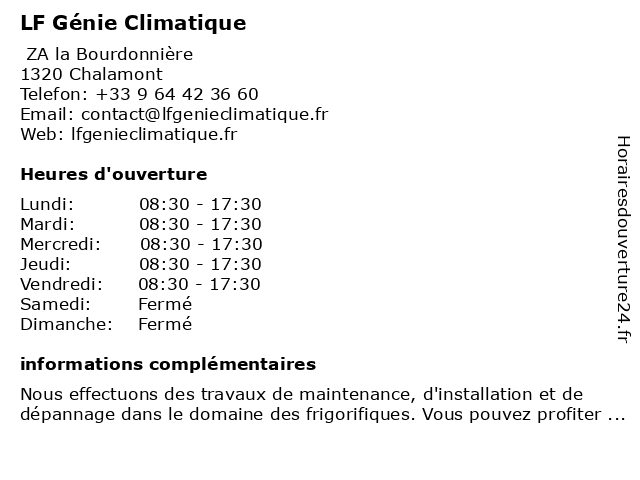 LF Génie Climatique

ZA la Bourdonnière
1320 Chalamont
Telefon: +33 9 64 42 36 60
Email: contact@lfgenieclimatique.fr
Web: lfgenieclimatique.fr

Heures d'ouverture

| | |
|---|---|
| Lundi: | 08:30 - 17:30 |
| Mardi: | 08:30 - 17:30 |
| Mercredi: | 08:30 - 17:30 |
| Jeudi: | 08:30 - 17:30 |
| Vendredi: | 08:30 - 17:30 |
| Samedi: | Fermé |
| Dimanche: | Fermé |

informations complémentaires

Nous effectuons des travaux de maintenance, d'installation et de dépannage dans le domaine des frigorifiques. Vous pouvez profiter ...

Horairesdouverture24.fr